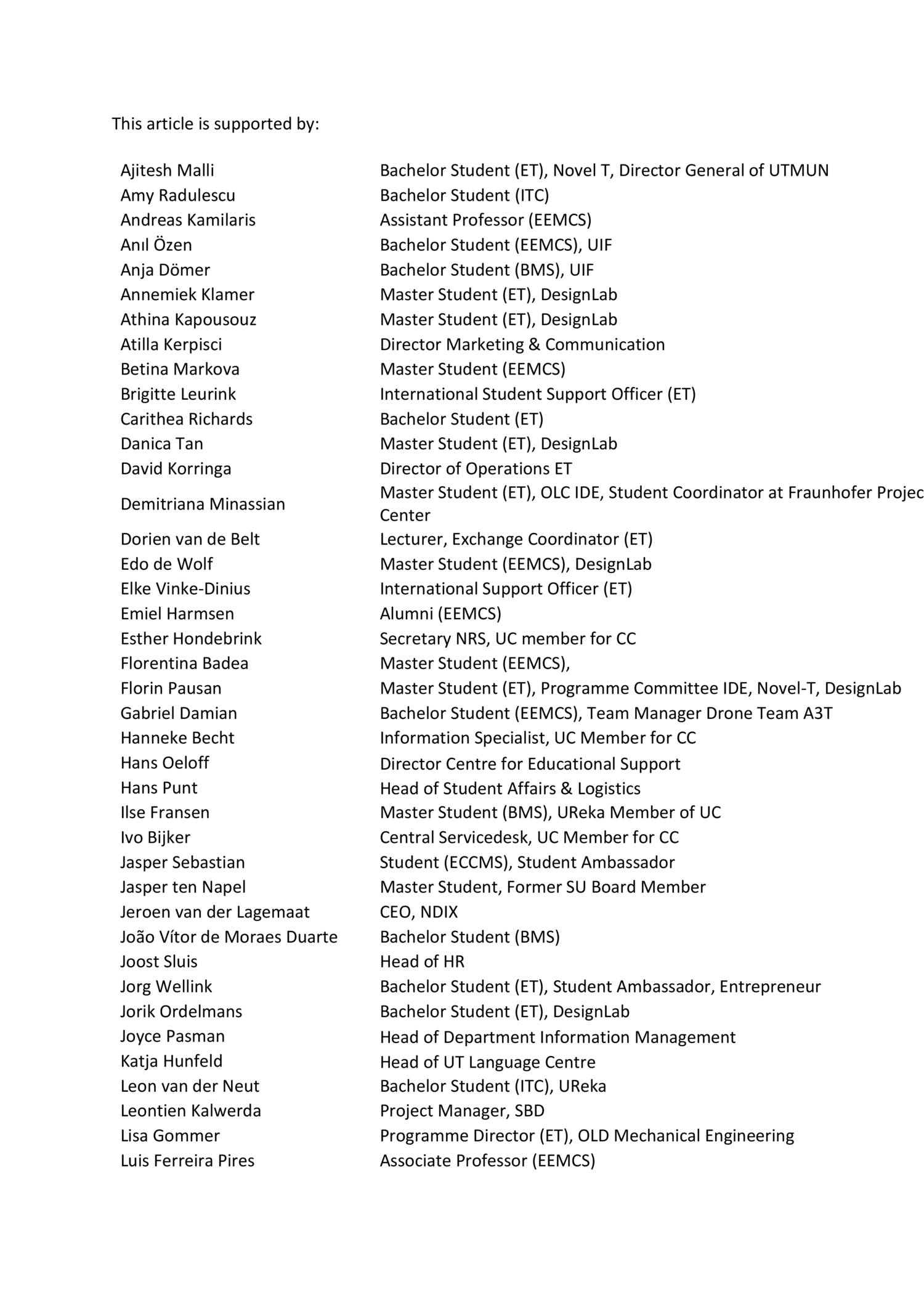 This article is supported by:

| | |
|---|---|
| Ajitesh Malli | Bachelor Student (ET), Novel T, Director General of UTMUN |
| Amy Radulescu | Bachelor Student (ITC) |
| Andreas Kamilaris | Assistant Professor (EEMCS) |
| Anıl Özen | Bachelor Student (EEMCS), UIF |
| Anja Dömer | Bachelor Student (BMS), UIF |
| Annemiek Klamer | Master Student (ET), DesignLab |
| Athina Kapousouz | Master Student (ET), DesignLab |
| Atilla Kerpisci | Director Marketing & Communication |
| Betina Markova | Master Student (EEMCS) |
| Brigitte Leurink | International Student Support Officer (ET) |
| Carithea Richards | Bachelor Student (ET) |
| Danica Tan | Master Student (ET), DesignLab |
| David Korringa | Director of Operations ET |
| Demitriana Minassian | Master Student (ET), OLC IDE, Student Coordinator at Fraunhofer Projec Center |
| Dorien van de Belt | Lecturer, Exchange Coordinator (ET) |
| Edo de Wolf | Master Student (EEMCS), DesignLab |
| Elke Vinke-Dinius | International Support Officer (ET) |
| Emiel Harmsen | Alumni (EEMCS) |
| Esther Hondebrink | Secretary NRS, UC member for CC |
| Florentina Badea | Master Student (EEMCS), |
| Florin Pausan | Master Student (ET), Programme Committee IDE, Novel-T, DesignLab |
| Gabriel Damian | Bachelor Student (EEMCS), Team Manager Drone Team A3T |
| Hanneke Becht | Information Specialist, UC Member for CC |
| Hans Oeloff | Director Centre for Educational Support |
| Hans Punt | Head of Student Affairs & Logistics |
| Ilse Fransen | Master Student (BMS), UReka Member of UC |
| Ivo Bijker | Central Servicedesk, UC Member for CC |
| Jasper Sebastian | Student (ECCMS), Student Ambassador |
| Jasper ten Napel | Master Student, Former SU Board Member |
| Jeroen van der Lagemaat | CEO, NDIX |
| João Vítor de Moraes Duarte | Bachelor Student (BMS) |
| Joost Sluis | Head of HR |
| Jorg Wellink | Bachelor Student (ET), Student Ambassador, Entrepreneur |
| Jorik Ordelmans | Bachelor Student (ET), DesignLab |
| Joyce Pasman | Head of Department Information Management |
| Katja Hunfeld | Head of UT Language Centre |
| Leon van der Neut | Bachelor Student (ITC), UReka |
| Leontien Kalwerda | Project Manager, SBD |
| Lisa Gommer | Programme Director (ET), OLD Mechanical Engineering |
| Luis Ferreira Pires | Associate Professor (EEMCS) |